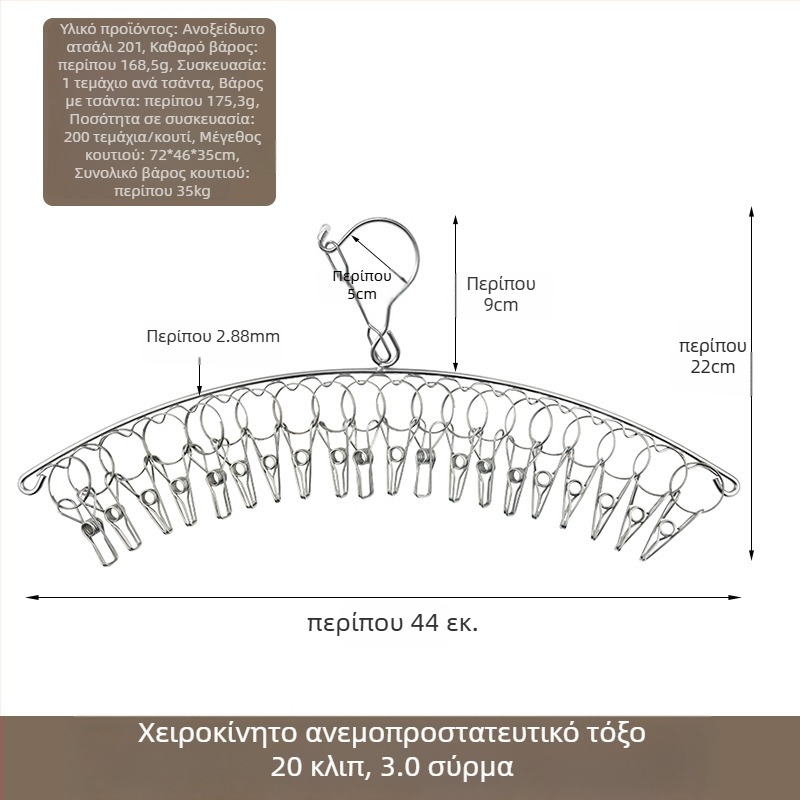 Υλικό προϊόντος: Ανοξείδωτο ατσάλι 201, Καθαρό βάρος: περίπου 168,5g, Συσκευασία: 1 τεμάχιο ανά τσάντα, Βάρος με τσάντα: περίπου 175,3g, Ποσότητα σε συσκευασία: 200 τεμάχια/κουτί, Μέγεθος κουτιού: 72*46*35cm, Συνολικό βάρος κουτιού: περίπου 35kg

Περίπου 5cm

Περίπου 9cm

Περίπου 2.88mm

περίπου 22cm

περίπου 44 εκ.

Χειροκίνητο ανεμοπροστατευτικό τόξο 20 κλιπ, 3.0 σύρμα